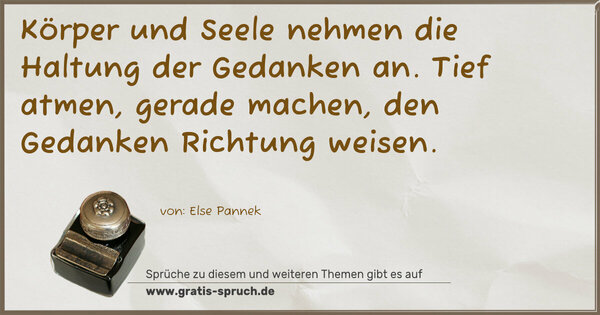 Körper und Seele nehmen die Haltung der Gedanken an. Tief atmen, gerade machen, den Gedanken Richtung weisen.

von: Else Pannek

Sprüche zu diesem und weiteren Themen gibt es auf
www.gratis-spruch.de